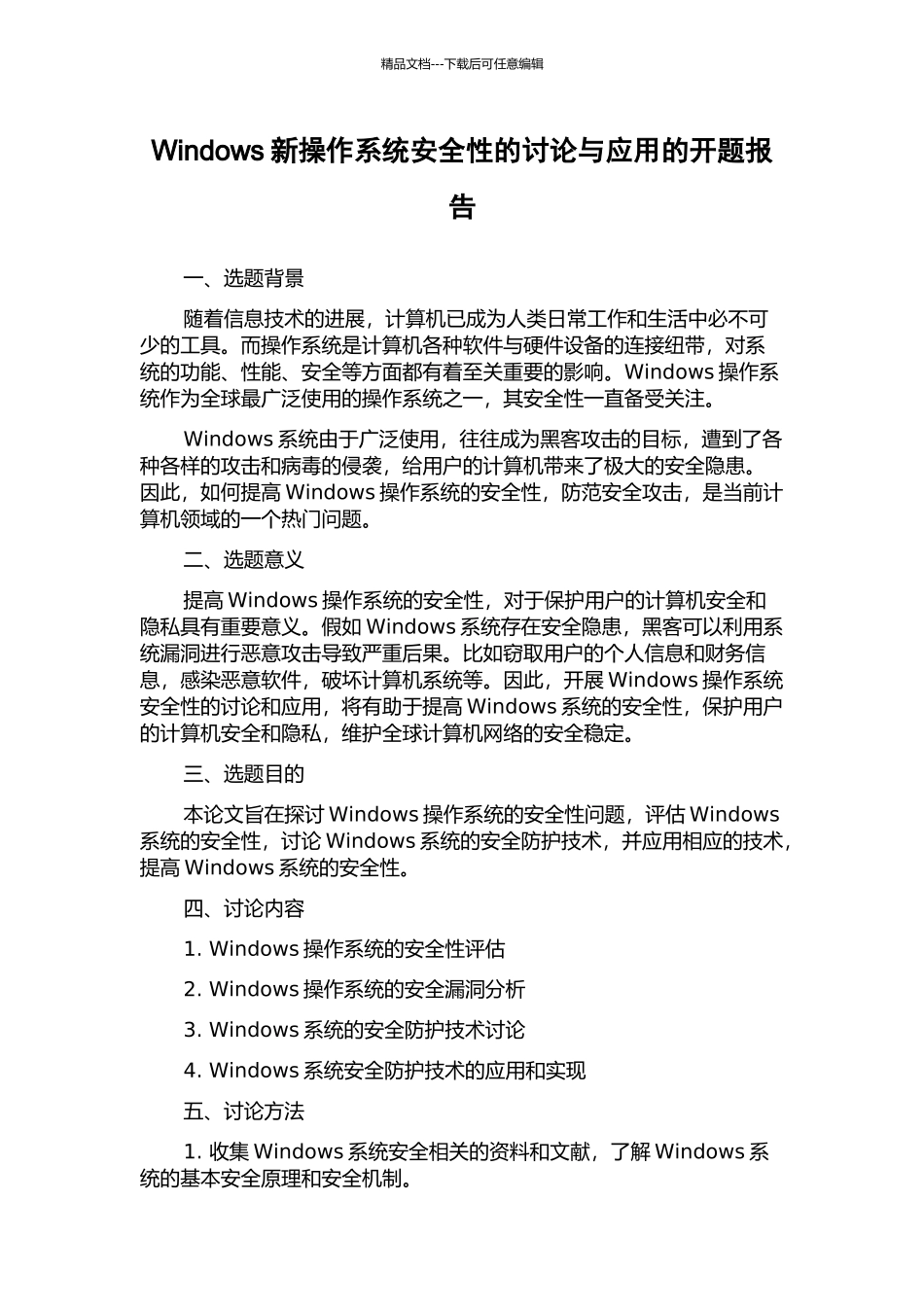 精品文档---下载后可任意编辑

Windows 新操作系统安全性的讨论与应用的开题报告

一、选题背景

随着信息技术的进展，计算机已成为人类日常工作和生活中必不可少的工具。而操作系统是计算机各种软件与硬件设备的连接纽带，对系统的功能、性能、安全等方面都有着至关重要的影响。Windows 操作系统作为全球最广泛使用的操作系统之一，其安全性一直备受关注。

Windows 系统由于广泛使用，往往成为黑客攻击的目标，遭到了各种各样的攻击和病毒的侵袭，给用户的计算机带来了极大的安全隐患。因此，如何提高 Windows 操作系统的安全性，防范安全攻击，是当前计算机领域的一个热门问题。

二、选题意义

提高 Windows 操作系统的安全性，对于保护用户的计算机安全和隐私具有重要意义。假如 Windows 系统存在安全隐患，黑客可以利用系统漏洞进行恶意攻击导致严重后果。比如窃取用户的个人信息和财务信息，感染恶意软件，破坏计算机系统等。因此，开展 Windows 操作系统安全性的讨论和应用，将有助于提高 Windows 系统的安全性，保护用户的计算机安全和隐私，维护全球计算机网络的安全稳定。

三、选题目的

本论文旨在探讨 Windows 操作系统的安全性问题，评估 Windows 系统的安全性，讨论 Windows 系统的安全防护技术，并应用相应的技术，提高 Windows 系统的安全性。

四、讨论内容

1. Windows 操作系统的安全性评估

2. Windows 操作系统的安全漏洞分析

3. Windows 系统的安全防护技术讨论

4. Windows 系统安全防护技术的应用和实现

五、讨论方法

1. 收集 Windows 系统安全相关的资料和文献，了解 Windows 系统的基本安全原理和安全机制。